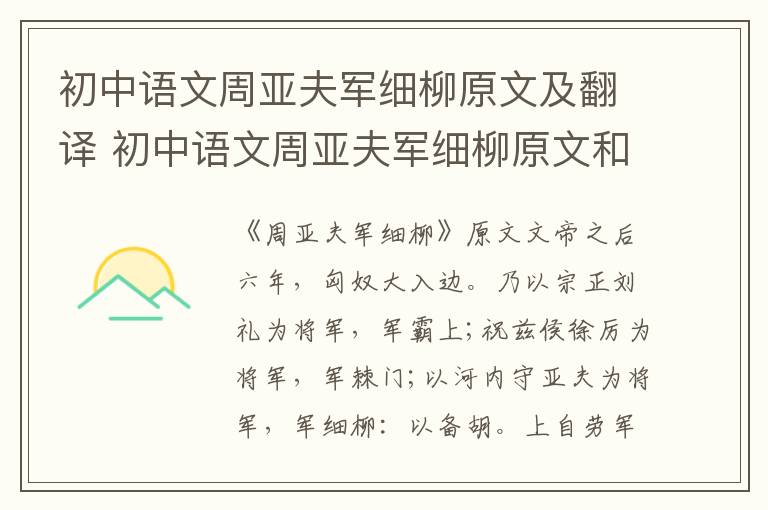 初中语文周亚夫军细柳原文及翻译 初中语文周亚夫军细柳原文和

《周亚夫军细柳》原文文帝之后六年，匈奴大入边。乃以宗正刘礼为将军，军霸上；祝兹侯徐厉为将军，军棘门；以河内守亚夫为将军，军细柳：以备胡。上自劳军